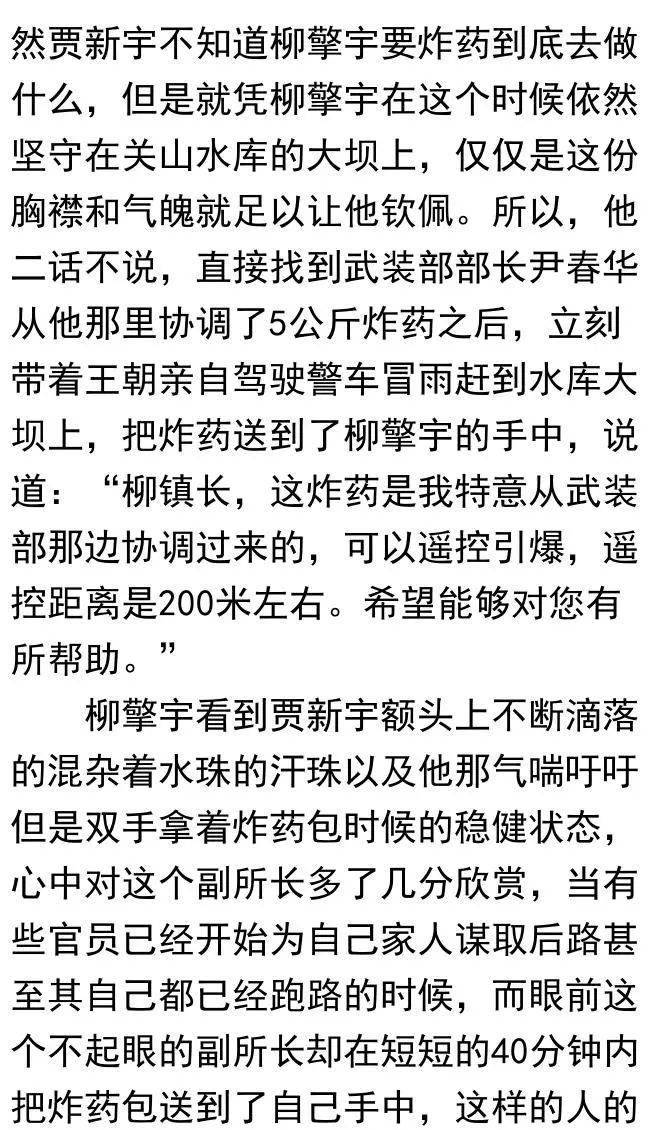 然贾新宇不知道柳擎宇要炸药到底去做什么，但是就凭柳擎宇在这个时候依然坚守在关山水库的大坝上，仅仅是这份胸襟和气魄就足以让他钦佩。所以，他二话不说，直接找到武装部部长尹春华从他那里协调了5公斤炸药之后，立刻带着王朝亲自驾驶警车冒雨赶到水库大坝上，把炸药送到了柳擎宇的手中，说道：“柳镇长，这炸药是我特意从武装部那边协调过来的，可以遥控引爆，遥控距离是200米左右。希望能够对您有所帮助。”

柳擎宇看到贾新宇额头上不断滴落的混杂着水珠的汗珠以及他那气喘吁吁但是双手拿着炸药包时候的稳健状态，心中对这个副所长多了几分欣赏，当有些官员已经开始为自己家人谋取后路甚至其自己都已经跑路的时候，而眼前这个不起眼的副所长却在短短的40分钟内把炸药包送到了自己手中，这样的人的